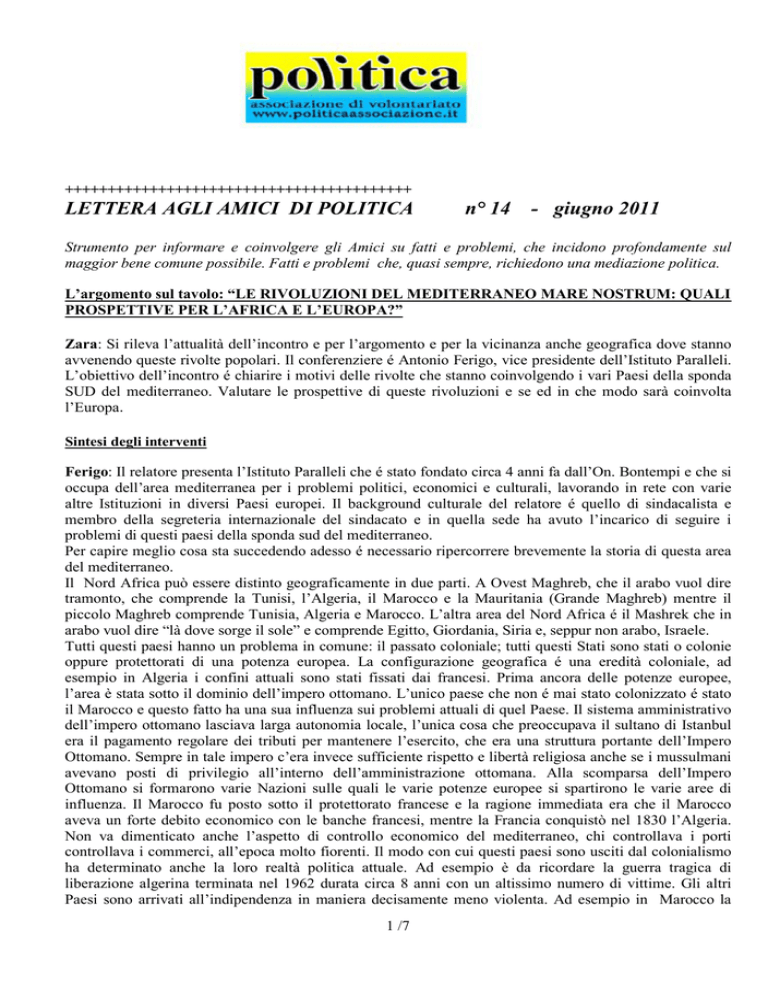 politica
associazione di volontariato
www.politicaassociazione.it

++++++++++++++++++++++++++++++++++++++++++

LETTERA AGLI AMICI DI POLITICA n° 14 - giugno 2011

Strumento per informare e coinvolgere gli Amici su fatti e problemi, che incidono profondamente sul maggior bene comune possibile. Fatti e problemi che, quasi sempre, richiedono una mediazione politica.

L'argomento sul tavolo: "LE RIVOLUZIONI DEL MEDITERRANEO MARE NOSTRUM: QUALI PROSPETTIVE PER L'AFRICA E L'EUROPA?"

Zara: Si rileva l'attualità dell'incontro e per l'argomento e per la vicinanza anche geografica dove stanno avvenendo queste rivolte popolari. Il conferenziere é Antonio Ferigo, vice presidente dell'Istituto Paralleli. L'obiettivo dell'incontro é chiarire i motivi delle rivolte che stanno coinvolgendo i vari Paesi della sponda SUD del mediterraneo. Valutare le prospettive di queste rivoluzioni e se ed in che modo sarà coinvolta l'Europa.

Sintesi degli interventi

Ferigo: Il relatore presenta l'Istituto Paralleli che é stato fondato circa 4 anni fa dall'On. Bontempi e che si occupa dell'area mediterranea per i problemi politici, economici e culturali, lavorando in rete con varie altre Istituzioni in diversi Paesi europei. Il background culturale del relatore é quello di sindacalista e membro della segreteria internazionale del sindacato e in quella sede ha avuto l'incarico di seguire i problemi di questi paesi della sponda sud del mediterraneo.
Per capire meglio cosa sta succedendo adesso é necessario ripercorrere brevemente la storia di questa area del mediterraneo.
Il Nord Africa può essere distinto geograficamente in due parti. A Ovest Maghreb, che il arabo vuol dire tramonto, che comprende la Tunisi, l'Algeria, il Marocco e la Mauritania (Grande Maghreb) mentre il piccolo Maghreb comprende Tunisia, Algeria e Marocco. L'altra area del Nord Africa é il Mashrek che in arabo vuol dire "là dove sorge il sole" e comprende Egitto, Giordania, Siria e, seppur non arabo, Israele.
Tutti questi paesi hanno un problema in comune: il passato coloniale; tutti questi Stati sono stati o colonie oppure protettorati di una potenza europea. La configurazione geografica é una eredità coloniale, ad esempio in Algeria i confini attuali sono stati fissati dai francesi. Prima ancora delle potenze europee, l'area è stata sotto il dominio dell'impero ottomano. L'unico paese che non é mai stato colonizzato é stato il Marocco e questo fatto ha una sua influenza sui problemi attuali di quel Paese. Il sistema amministrativo dell'impero ottomano lasciava larga autonomia locale, l'unica cosa che preoccupava il sultano di Istanbul era il pagamento regolare dei tributi per mantenere l'esercito, che era una struttura portante dell'Impero Ottomano. Sempre in tale impero c'era invece sufficiente rispetto e libertà religiosa anche se i mussulmani avevano posti di privilegio all'interno dell'amministrazione ottomana. Alla scomparsa dell'Impero Ottomano si formarono varie Nazioni sulle quali le varie potenze europee si spartirono le varie aree di influenza. Il Marocco fu posto sotto il protettorato francese e la ragione immediata era che il Marocco aveva un forte debito economico con le banche francesi, mentre la Francia conquistò nel 1830 l'Algeria. Non va dimenticato anche l'aspetto di controllo economico del mediterraneo, chi controllava i porti controllava i commerci, all'epoca molto fiorenti. Il modo con cui questi paesi sono usciti dal colonialismo ha determinato anche la loro realtà politica attuale. Ad esempio è da ricordare la guerra tragica di liberazione algerina terminata nel 1962 durata circa 8 anni con un altissimo numero di vittime. Gli altri Paesi sono arrivati all'indipendenza in maniera decisamente meno violenta. Ad esempio in Marocco la

1 /7